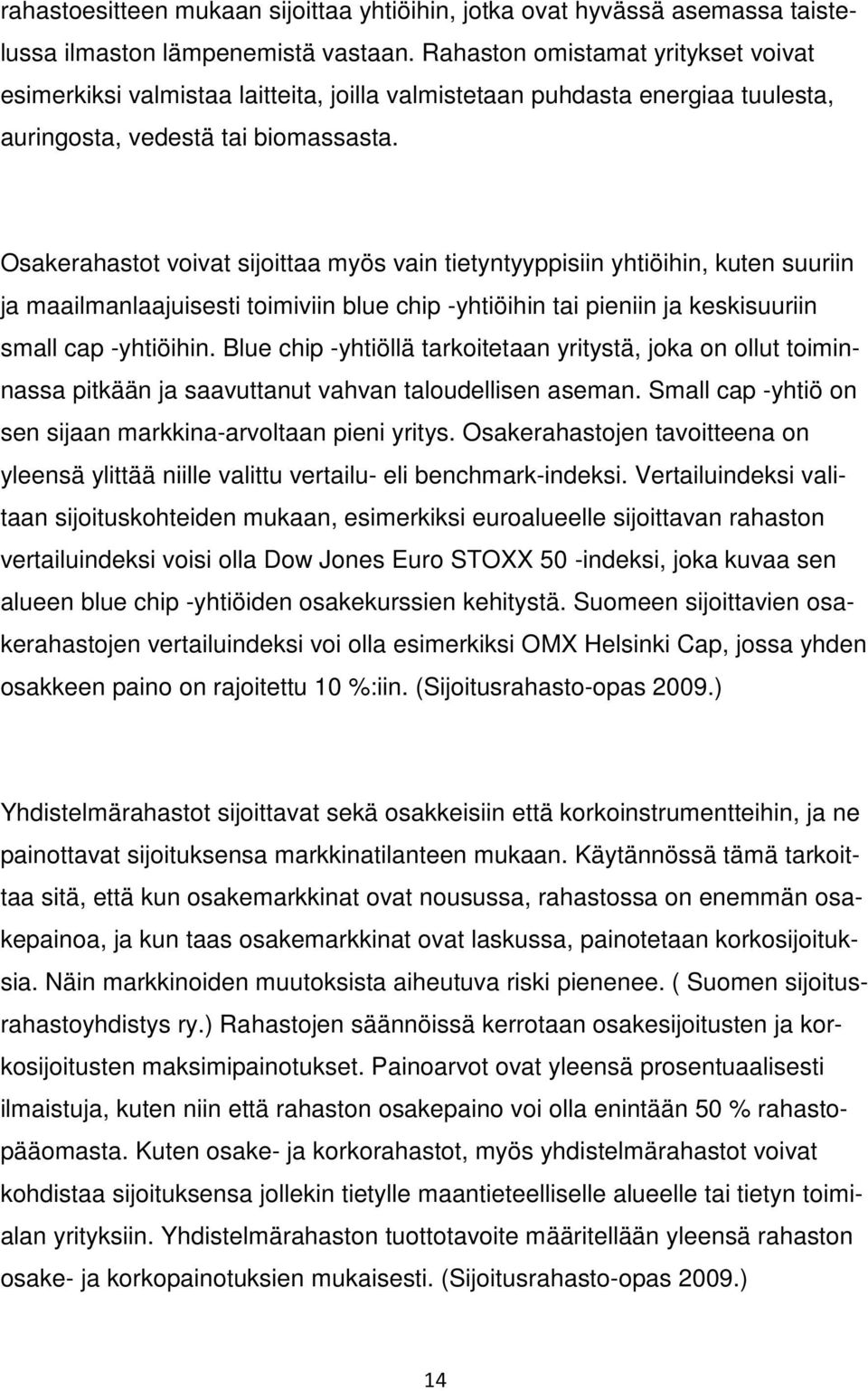 rahastoesitteen mukaan sijoittaa yhtiöihin, jotka ovat hyvässä asemassa taistelussa ilmaston lämpenemistä vastaan. Rahaston omistamat yritykset voivat esimerkiksi valmistaa laitteita, joilla valmistetaan puhdasta energiaa tuulesta, auringosta, vedestä tai biomassasta.

Osakerahastot voivat sijoittaa myös vain tietyntyyppisiin yhtiöihin, kuten suuriin ja maailmanlaajuisesti toimiviin blue chip -yhtiöihin tai pieniin ja keskisuuriin small cap -yhtiöihin. Blue chip -yhtiöllä tarkoitetaan yritystä, joka on ollut toiminnassa pitkään ja saavuttanut vahvan taloudellisen aseman. Small cap -yhtiö on sen sijaan markkina-arvoltaan pieni yritys. Osakerahastojen tavoitteena on yleensä ylittää niille valittu vertailu- eli benchmark-indeksi. Vertailuindeksi valitaan sijoituskohteiden mukaan, esimerkiksi euroalueelle sijoittavan rahaston vertailuindeksi voisi olla Dow Jones Euro STOXX 50 -indeksi, joka kuvaa sen alueen blue chip -yhtiöiden osakekurssien kehitystä. Suomeen sijoittavien osakerahastojen vertailuindeksi voi olla esimerkiksi OMX Helsinki Cap, jossa yhden osakkeen paino on rajoitettu 10 %:iin. (Sijoitusrahasto-opas 2009.)

Yhdistelmärahastot sijoittavat sekä osakkeisiin että korkoinstrumentteihin, ja ne painottavat sijoituksensa markkinatilanteen mukaan. Käytännössä tämä tarkoittaa sitä, että kun osakemarkkinat ovat nousussa, rahastossa on enemmän osakepainoa, ja kun taas osakemarkkinat ovat laskussa, painotetaan korkosijoituksia. Näin markkinoiden muutoksista aiheutuva riski pienenee. ( Suomen sijoitusrahastoyhdistys ry.) Rahastojen säännöissä kerrotaan osakesijoitusten ja korkosijoitusten maksimipainotukset. Painoarvot ovat yleensä prosentuaalisesti ilmaistuja, kuten niin että rahaston osakepaino voi olla enintään 50 % rahastopääomasta. Kuten osake- ja korkorahastot, myös yhdistelmärahastot voivat kohdistaa sijoituksensa jollekin tietylle maantieteelliselle alueelle tai tietyn toimialan yrityksiin. Yhdistelmärahaston tuottotavoite määritellään yleensä rahaston osake- ja korkopainotuksien mukaisesti. (Sijoitusrahasto-opas 2009.)

14